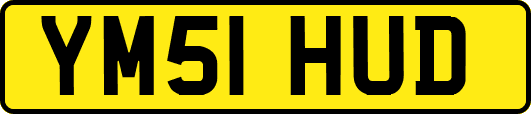 YM51 HUD